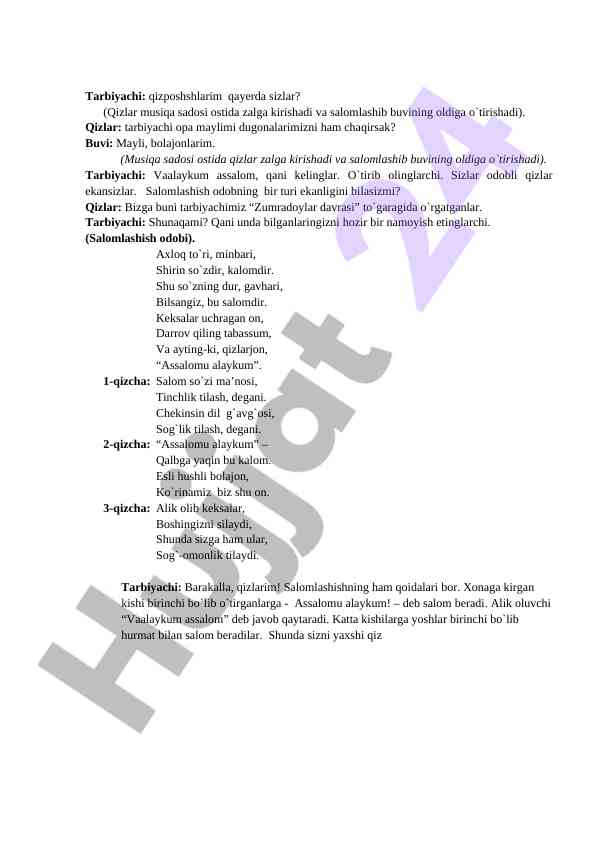 **Tarbiyachi:** qizposhshlarim qayerda sizlar?
(Qizlar musiqa sadosi ostida zalga kirishadi va salomlashib buvining oldiga o`tirishadi).
**Qizlar:** tarbiyachi opa maylimi dugonalarimizni ham chaqirsak?
**Buvi:** Mayli, bolajonlarim.
*(Musiqa sadosi ostida qizlar zalga kirishadi va salomlashib buvining oldiga o`tirishadi).*
**Tarbiyachi:** Vaalaykum assalom, qani kelinglar. O`tirib olinglarchi. Sizlar odobli qizlar ekansizlar. Salomlashish odobning bir turi ekanligini bilasizmi?
**Qizlar:** Bizga buni tarbiyachimiz "Zumradoylar davrasi" to`garagida o`rgatganlar.
**Tarbiyachi:** Shunaqami? Qani unda bilganlaringizni hozir bir namoyish etinglarchi.
**(Salomlashish odobi).**
Axloq to`ri, minbari,
Shirin so`zdir, kalomdir.
Shu so`zning dur, gavhari,
Bilsangiz, bu salomdir.
Keksalar uchragan on,
Darrov qiling tabassum,
Va ayting-ki, qizlarjon,
"Assalomu alaykum".
**1-qizcha:** Salom so`zi ma'nosi,
Tinchlik tilash, degani.
Chekinsin dil g`avg`osi,
Sog`lik tilash, degani.
**2-qizcha:** "Assalomu alaykum" –
Qalbga yaqin bu kalom.
Esli hushli bolajon,
Ko`rinamiz biz shu on.
**3-qizcha:** Alik olib keksalar,
Boshingizni silaydi,
Shunda sizga ham ular,
Sog`-omonlik tilaydi.

**Tarbiyachi:** Barakalla, qizlarim! Salomlashishning ham qoidalari bor. Xonaga kirgan kishi birinchi bo`lib o`tirganlarga - Assalomu alaykum! – deb salom beradi. Alik oluvchi "Vaalaykum assalom" deb javob qaytaradi. Katta kishilarga yoshlar birinchi bo`lib hurmat bilan salom beradilar. Shunda sizni yaxshi qiz

Hujjat 24